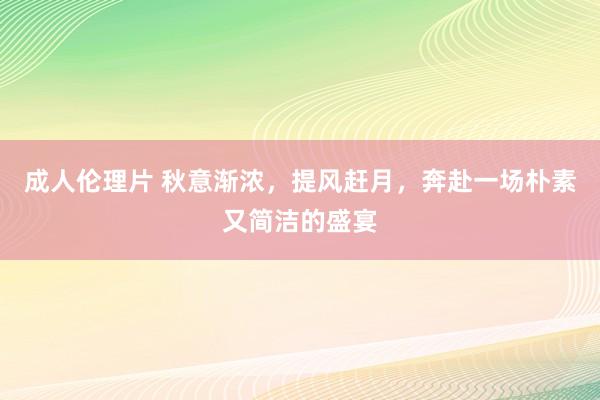 成人伦理片 秋意渐浓，提风赶月，奔赴一场朴素又简洁的盛宴